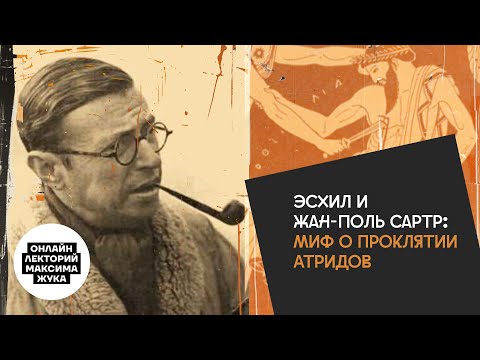 ОНЛАЙН ЛЕКТОРИЙ МАКСИМА ЖУКА

ЭСХИЛ И ЖАН-ПОЛЬ САРТР: МИФ О ПРОКЛЯТИИ АТРИДОВ